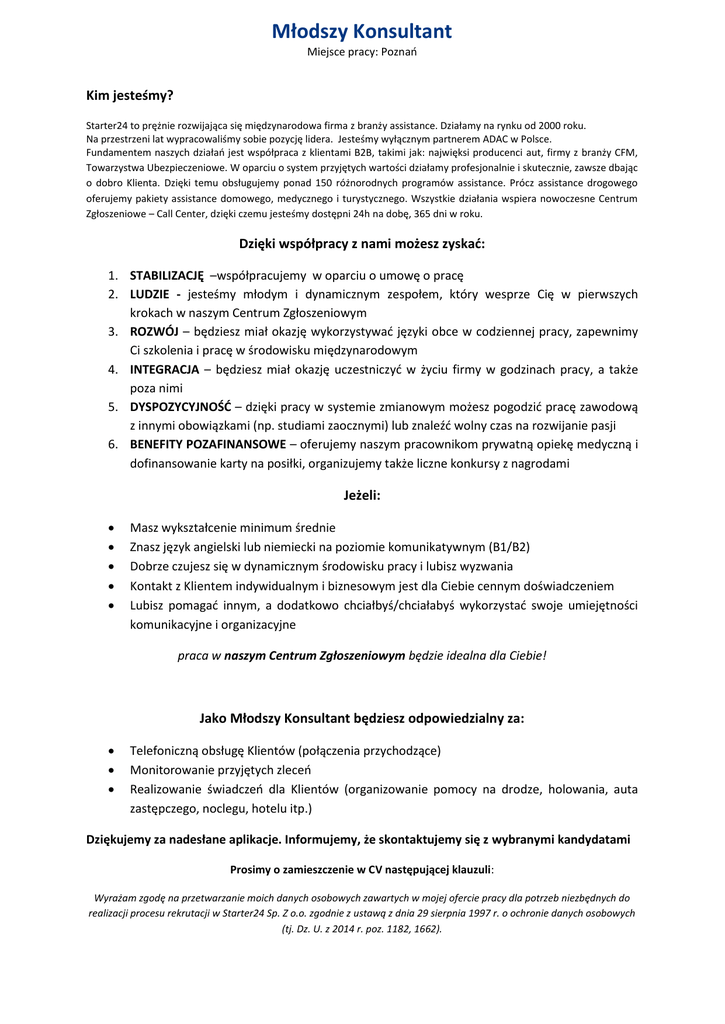 Młodszy Konsultant
Miejsce pracy: Poznań

Kim jesteśmy?

Starter24 to prężnie rozwijająca się międzynarodowa firma z branży assistance. Działamy na rynku od 2000 roku. Na przestrzeni lat wypracowaliśmy sobie pozycję lidera. Jesteśmy wyłącznym partnerem ADAC w Polsce. Fundamentem naszych działań jest współpraca z klientami B2B, takimi jak: najwięksi producenci aut, firmy z branży CFM, Towarzystwa Ubezpieczeniowe. W oparciu o system przyjętych wartości działamy profesjonalnie i skutecznie, zawsze dbając o dobro Klienta. Dzięki temu obsługujemy ponad 150 różnorodnych programów assistance. Prócz assistance drogowego oferujemy pakiety assistance domowego, medycznego i turystycznego. Wszystkie działania wspiera nowoczesne Centrum Zgłoszeniowe – Call Center, dzięki czemu jesteśmy dostępni 24h na dobę, 365 dni w roku.

Dzięki współpracy z nami możesz zyskać:

1. STABILIZACJĘ –współpracujemy w oparciu o umowę o pracę
2. LUDZIE - jesteśmy młodym i dynamicznym zespołem, który wesprze Cię w pierwszych krokach w naszym Centrum Zgłoszeniowym
3. ROZWÓJ – będziesz miał okazję wykorzystywać języki obce w codziennej pracy, zapewnimy Ci szkolenia i pracę w środowisku międzynarodowym
4. INTEGRACJA – będziesz miał okazję uczestniczyć w życiu firmy w godzinach pracy, a także poza nimi
5. DYSPOZYCYJNOŚĆ – dzięki pracy w systemie zmianowym możesz pogodzić pracę zawodową z innymi obowiązkami (np. studiami zaocznymi) lub znaleźć wolny czas na rozwijanie pasji
6. BENEFITY POZAFINANSOWE – oferujemy naszym pracownikom prywatną opiekę medyczną i dofinansowanie karty na posiłki, organizujemy także liczne konkursy z nagrodami

Jeżeli:

• Masz wykształcenie minimum średnie
• Znasz język angielski lub niemiecki na poziomie komunikatywnym (B1/B2)
• Dobrze czujesz się w dynamicznym środowisku pracy i lubisz wyzwania
• Kontakt z Klientem indywidualnym i biznesowym jest dla Ciebie cennym doświadczeniem
• Lubisz pomagać innym, a dodatkowo chciałbyś/chciałabyś wykorzystać swoje umiejętności komunikacyjne i organizacyjne

praca w naszym Centrum Zgłoszeniowym będzie idealna dla Ciebie!

Jako Młodszy Konsultant będziesz odpowiedzialny za:

• Telefoniczną obsługę Klientów (połączenia przychodzące)
• Monitorowanie przyjętych zleceń
• Realizowanie świadczeń dla Klientów (organizowanie pomocy na drodze, holowania, auta zastępczego, noclegu, hotelu itp.)

Dziękujemy za nadesłane aplikacje. Informujemy, że skontaktujemy się z wybranymi kandydatami

Prosimy o zamieszczenie w CV następującej klauzuli:

Wyrażam zgodę na przetwarzanie moich danych osobowych zawartych w mojej ofercie pracy dla potrzeb niezbędnych do realizacji procesu rekrutacji w Starter24 Sp. Z o.o. zgodnie z ustawą z dnia 29 sierpnia 1997 r. o ochronie danych osobowych (tj. Dz. U. z 2014 r. poz. 1182, 1662).